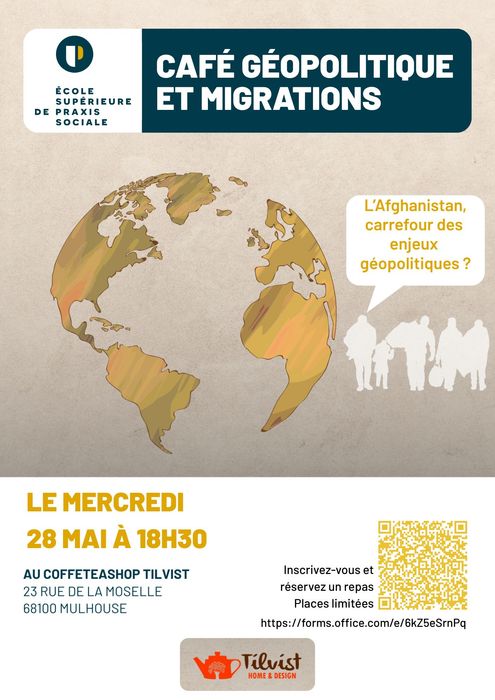 ÉCOLE SUPÉRIEURE DE PRAXIS SOCIALE

CAFÉ GÉOPOLITIQUE ET MIGRATIONS

L'Afghanistan, carrefour des enjeux géopolitiques ?

LE MERCREDI
28 MAI À 18H30

AU COFFETEASHOP TILVIST
23 RUE DE LA MOSELLE
68100 MULHOUSE

Inscrivez-vous et réservez un repas
Places limitées
https://forms.office.com/e/6kZ5eSrnPq

Tilvist
HOME & DESIGN